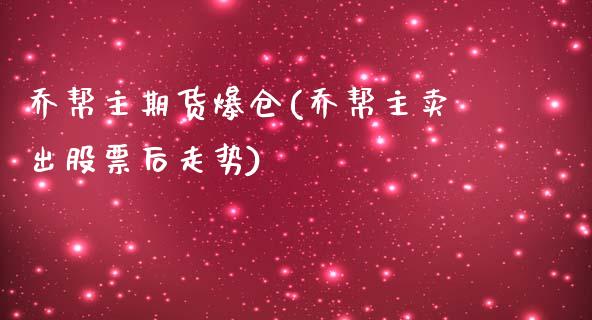 乔帮主期货爆仓(乔帮主卖出股票后走势)